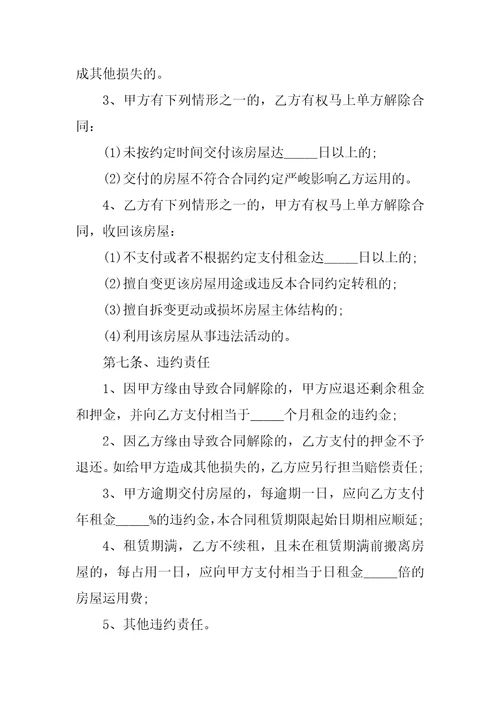 成其他损失的。

3、甲方有下列情形之一的，乙方有权马上单方解除合同：

(1)未按约定时间交付该房屋达_____日以上的；

(2)交付的房屋不符合合同约定严峻影响乙方运用的。

4、乙方有下列情形之一的，甲方有权马上单方解除合同，收回该房屋：

(1)不支付或者不根据约定支付租金达_____日以上的；

(2)擅自变更该房屋用途或违反本合同约定转租的；

(3)擅自拆变更动或损坏房屋主体结构的；

(4)利用该房屋从事违法活动的。

第七条、违约责任

1、因甲方缘由导致合同解除的，甲方应退还剩余租金和押金，并向乙方支付相当于_____个月租金的违约金；

2、因乙方缘由导致合同解除的，乙方支付的押金不予退还。如给甲方造成其他损失的，乙方应另行担当赔偿责任；

3、甲方逾期交付房屋的，每逾期一日，应向乙方支付年租金_____%的违约金，本合同租赁期限起始日期相应顺延；

4、租赁期满，乙方不续租，且未在租赁期满前搬离房屋的，每占用一日，应向甲方支付相当于日租金_____倍的房屋运用费；

5、其他违约责任。